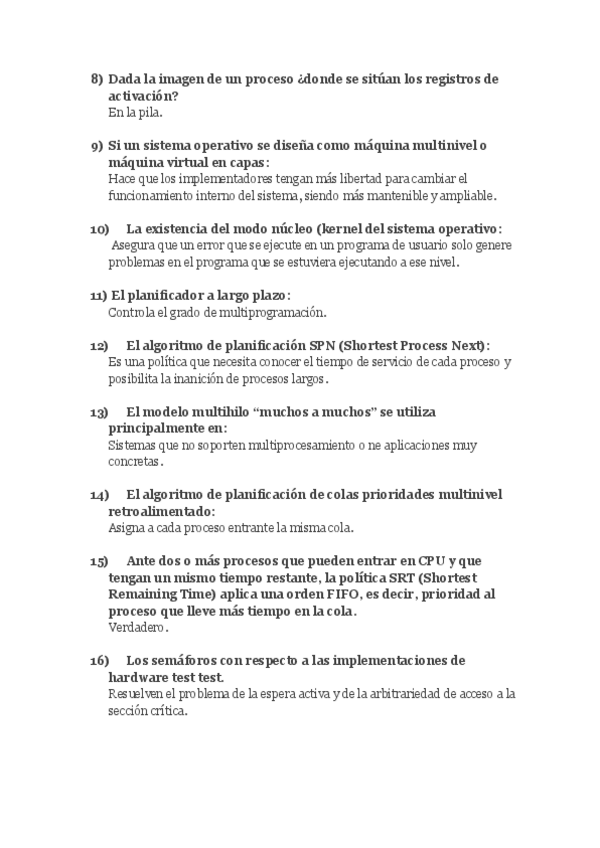 8) Dada la imagen de un proceso ¿donde se sitúan los registros de activación?
En la pila.

9) Si un sistema operativo se diseña como máquina multinivel o máquina virtual en capas:
Hace que los implementadores tengan más libertad para cambiar el funcionamiento interno del sistema, siendo más mantenible y ampliable.

10) La existencia del modo núcleo (kernel del sistema operativo:
Asegura que un error que se ejecute en un programa de usuario solo genere problemas en el programa que se estuviera ejecutando a ese nivel.

11) El planificador a largo plazo:
Controla el grado de multiprogramación.

12) El algoritmo de planificación SPN (Shortest Process Next):
Es una política que necesita conocer el tiempo de servicio de cada proceso y posibilita la inanición de procesos largos.

13) El modelo multihilo “muchos a muchos” se utiliza principalmente en:
Sistemas que no soporten multiprocesamiento o ne aplicaciones muy concretas.

14) El algoritmo de planificación de colas prioridades multinivel retroalimentado:
Asigna a cada proceso entrante la misma cola.

15) Ante dos o más procesos que pueden entrar en CPU y que tengan un mismo tiempo restante, la política SRT (Shortest Remaining Time) aplica una orden FIFO, es decir, prioridad al proceso que lleve más tiempo en la cola.
Verdadero.

16) Los semáforos con respecto a las implementaciones de hardware test test.
Resuelven el problema de la espera activa y de la arbitrariedad de acceso a la sección crítica.